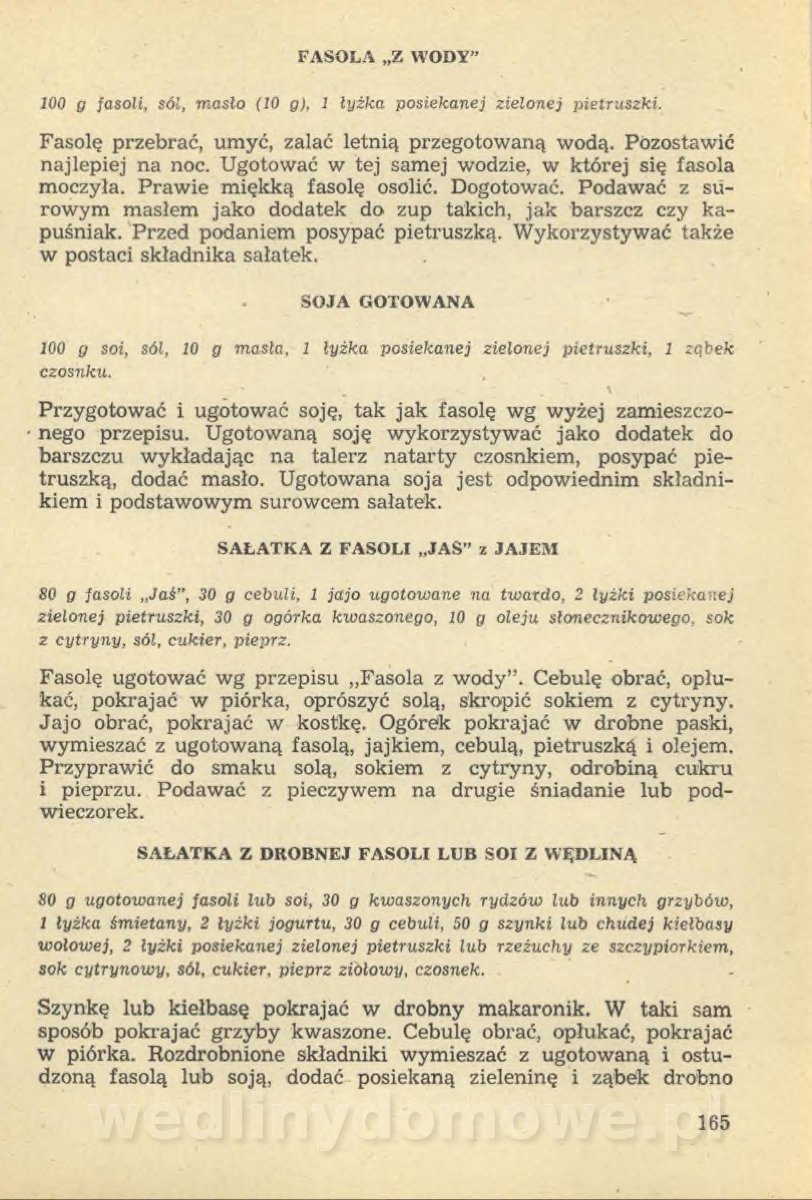 FASOLA „Z WODY"

100 g fasoli, sól, masło (10 g), 1 łyżka posiekanej zielonej pietruszki.

Fasolę przebrać, umyć, zalać letnią przegotowaną wodą. Pozostawić najlepiej na noc. Ugotować w tej samej wodzie, w której się fasola moczyła. Prawie miękką fasolę osolić. Dogotować. Podawać z surowym masłem jako dodatek do zup takich, jak barszcz czy kapuśniak. Przed podaniem posypać pietruszką. Wykorzystywać także w postaci składnika sałatek.

SOJA GOTOWANA

100 g soi, sól, 10 g masła, 1 łyżka posiekanej zielonej pietruszki, 1 ząbek czosnku.

Przygotować i ugotować soję, tak jak fasolę wg wyżej zamieszczonego przepisu. Ugotowaną soję wykorzystywać jako dodatek do barszczu wykładając na talerz natarty czosnkiem, posypać pietruszką, dodać masło. Ugotowana soja jest odpowiednim składnikiem i podstawowym surowcem sałatek.

SAŁATKA Z FASOLI „JAŚ" z JAJEM

80 g fasoli „Jaś", 30 g cebuli, 1 jajo ugotowane na twardo, 2 łyżki posiekanej zielonej pietruszki, 30 g ogórka kwaszonego, 10 g oleju słonecznikowego, sok z cytryny, sól, cukier, pieprz.

Fasolę ugotować wg przepisu „Fasola z wody". Cebulę obrać, opłukać, pokrajać w piórka, oprószyć solą, skropić sokiem z cytryny. Jajo obrać, pokrajać w kostkę. Ogórek pokrajać w drobne paski, wymieszać z ugotowaną fasolą, jajkiem, cebulą, pietruszką i olejem. Przyprawić do smaku solą, sokiem z cytryny, odrobiną cukru i pieprzu. Podawać z pieczywem na drugie śniadanie lub podwieczorek.

SAŁATKA Z DROBNEJ FASOLI LUB SOI Z WĘDLINĄ

80 g ugotowanej fasoli lub soi, 30 g kwaszonych rydzów lub innych grzybów, 1 łyżka śmietany, 2 łyżki jogurtu, 30 g cebuli, 50 g szynki lub chudej kiełbasy wołowej, 2 łyżki posiekanej zielonej pietruszki lub rzeżuchy ze szczypiorkiem, sok cytrynowy, sól, cukier, pieprz ziołowy, czosnek.

Szynkę lub kiełbasę pokrajać w drobny makaronik. W taki sam sposób pokrajać grzyby kwaszone. Cebulę obrać, opłukać, pokrajać w piórka. Rozdrobnione składniki wymieszać z ugotowaną i ostudzoną fasolą lub soją, dodać posiekaną zieleninę i ząbek drobno

wedlinydomowe.pl

165